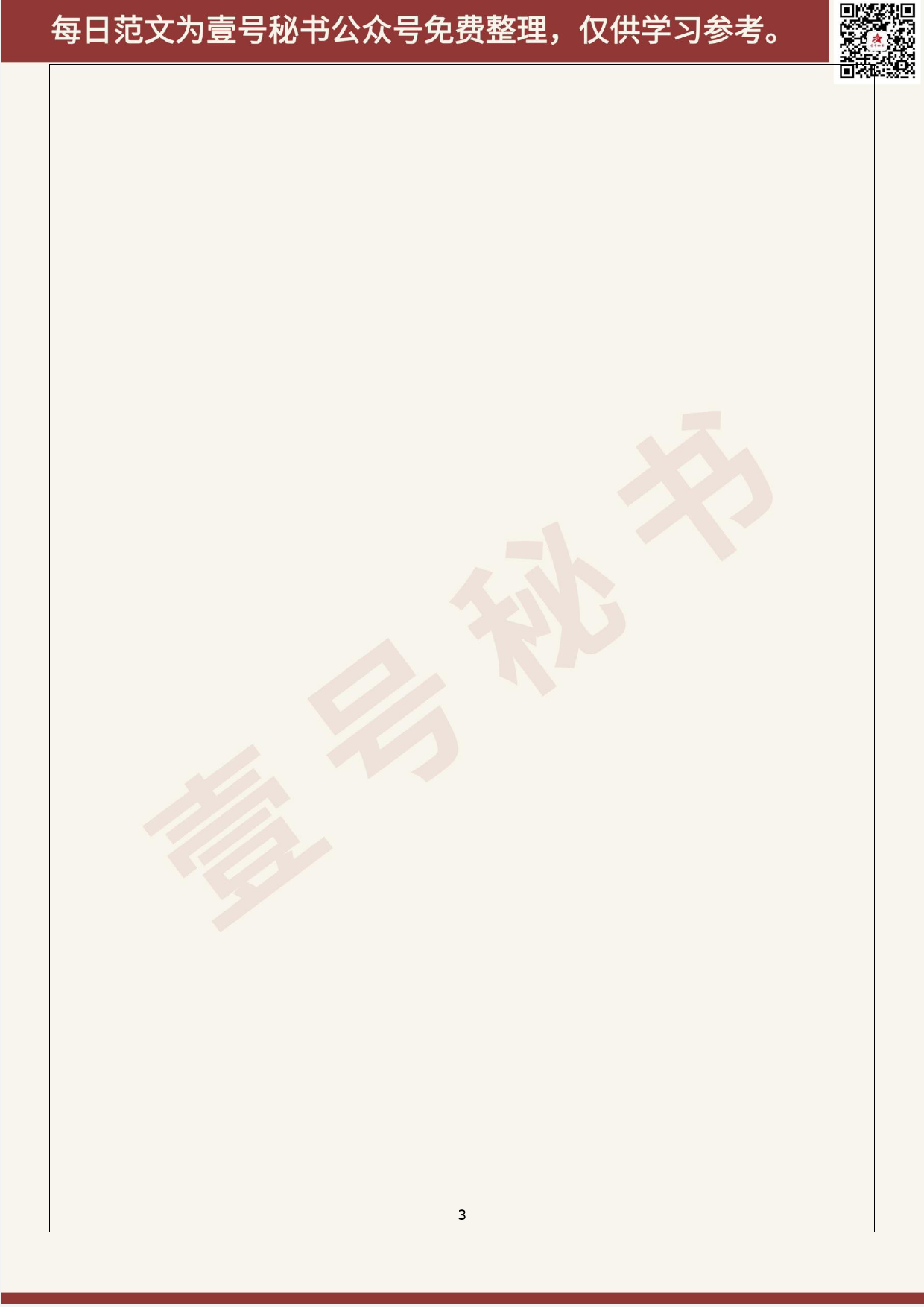 每日范文为壹号秘书公众号免费整理，仅供学习参考。

壹号秘书

3